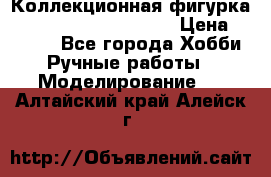 Коллекционная фигурка
Цена
Все города Хобби
Ручные работы
Моделирование
Алтайский край Алейск г

http://Объявлений.сайт